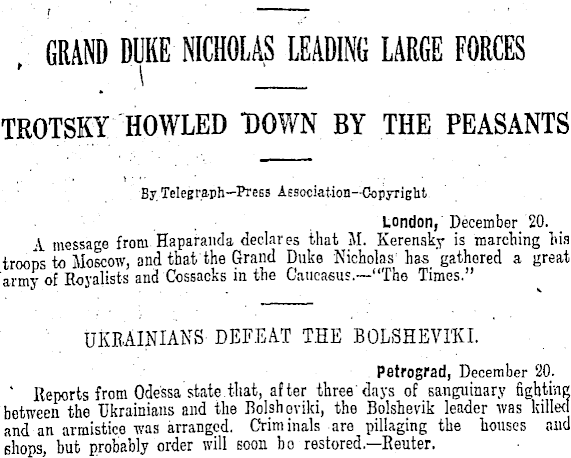 GRAND DUKE NICHOLAS LEADING LARGE FORCES

TROTSKY HOWLED DOWN BY THE PEASANTS

By Telegraph—Press Association—Copyright

London, December 20.

A message from Haparanda declares that M. Kerensky is marching his troops to Moscow, and that the Grand Duke Nicholas has gathered a great army of Royalists and Cossacks in the Caucasus.—"The Times."

UKRAINIANS DEFEAT THE BOLSHEVIKI.

Petrograd, December 20.

Reports from Odessa state that, after three days of sanguinary fighting between the Ukrainians and the Bolsheviki, the Bolshevik leader was killed and an armistice was arranged. Criminals are pillaging the houses and shops, but probably order will soon be restored.—Reuter.